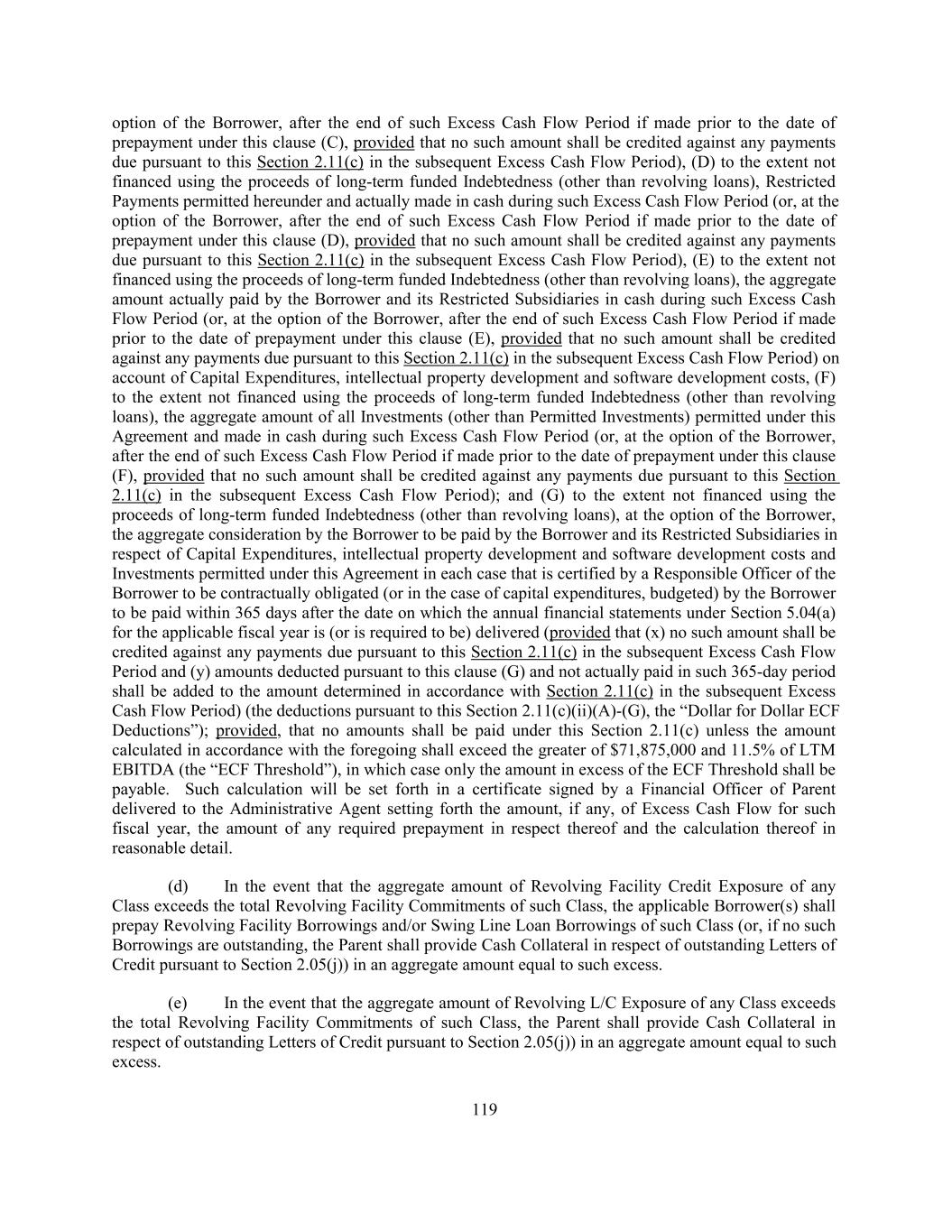 option of the Borrower, after the end of such Excess Cash Flow Period if made prior to the date of prepayment under this clause (C), provided that no such amount shall be credited against any payments due pursuant to this Section 2.11(c) in the subsequent Excess Cash Flow Period), (D) to the extent not financed using the proceeds of long-term funded Indebtedness (other than revolving loans), Restricted Payments permitted hereunder and actually made in cash during such Excess Cash Flow Period (or, at the option of the Borrower, after the end of such Excess Cash Flow Period if made prior to the date of prepayment under this clause (D), provided that no such amount shall be credited against any payments due pursuant to this Section 2.11(c) in the subsequent Excess Cash Flow Period), (E) to the extent not financed using the proceeds of long-term funded Indebtedness (other than revolving loans), the aggregate amount actually paid by the Borrower and its Restricted Subsidiaries in cash during such Excess Cash Flow Period (or, at the option of the Borrower, after the end of such Excess Cash Flow Period if made prior to the date of prepayment under this clause (E), provided that no such amount shall be credited against any payments due pursuant to this Section 2.11(c) in the subsequent Excess Cash Flow Period) on account of Capital Expenditures, intellectual property development and software development costs, (F) to the extent not financed using the proceeds of long-term funded Indebtedness (other than revolving loans), the aggregate amount of all Investments (other than Permitted Investments) permitted under this Agreement and made in cash during such Excess Cash Flow Period (or, at the option of the Borrower, after the end of such Excess Cash Flow Period if made prior to the date of prepayment under this clause (F), provided that no such amount shall be credited against any payments due pursuant to this Section 2.11(c) in the subsequent Excess Cash Flow Period); and (G) to the extent not financed using the proceeds of long-term funded Indebtedness (other than revolving loans), at the option of the Borrower, the aggregate consideration by the Borrower to be paid by the Borrower and its Restricted Subsidiaries in respect of Capital Expenditures, intellectual property development and software development costs and Investments permitted under this Agreement in each case that is certified by a Responsible Officer of the Borrower to be contractually obligated (or in the case of capital expenditures, budgeted) by the Borrower to be paid within 365 days after the date on which the annual financial statements under Section 5.04(a) for the applicable fiscal year is (or is required to be) delivered (provided that (x) no such amount shall be credited against any payments due pursuant to this Section 2.11(c) in the subsequent Excess Cash Flow Period and (y) amounts deducted pursuant to this clause (G) and not actually paid in such 365-day period shall be added to the amount determined in accordance with Section 2.11(c) in the subsequent Excess Cash Flow Period) (the deductions pursuant to this Section 2.11(c)(ii)(A)-(G), the “Dollar for Dollar ECF Deductions”); provided, that no amounts shall be paid under this Section 2.11(c) unless the amount calculated in accordance with the foregoing shall exceed the greater of $71,875,000 and 11.5% of LTM EBITDA (the “ECF Threshold”), in which case only the amount in excess of the ECF Threshold shall be payable. Such calculation will be set forth in a certificate signed by a Financial Officer of Parent delivered to the Administrative Agent setting forth the amount, if any, of Excess Cash Flow for such fiscal year, the amount of any required prepayment in respect thereof and the calculation thereof in reasonable detail.

(d) In the event that the aggregate amount of Revolving Facility Credit Exposure of any Class exceeds the total Revolving Facility Commitments of such Class, the applicable Borrower(s) shall prepay Revolving Facility Borrowings and/or Swing Line Loan Borrowings of such Class (or, if no such Borrowings are outstanding, the Parent shall provide Cash Collateral in respect of outstanding Letters of Credit pursuant to Section 2.05(j)) in an aggregate amount equal to such excess.

(e) In the event that the aggregate amount of Revolving L/C Exposure of any Class exceeds the total Revolving Facility Commitments of such Class, the Parent shall provide Cash Collateral in respect of outstanding Letters of Credit pursuant to Section 2.05(j)) in an aggregate amount equal to such excess.

119